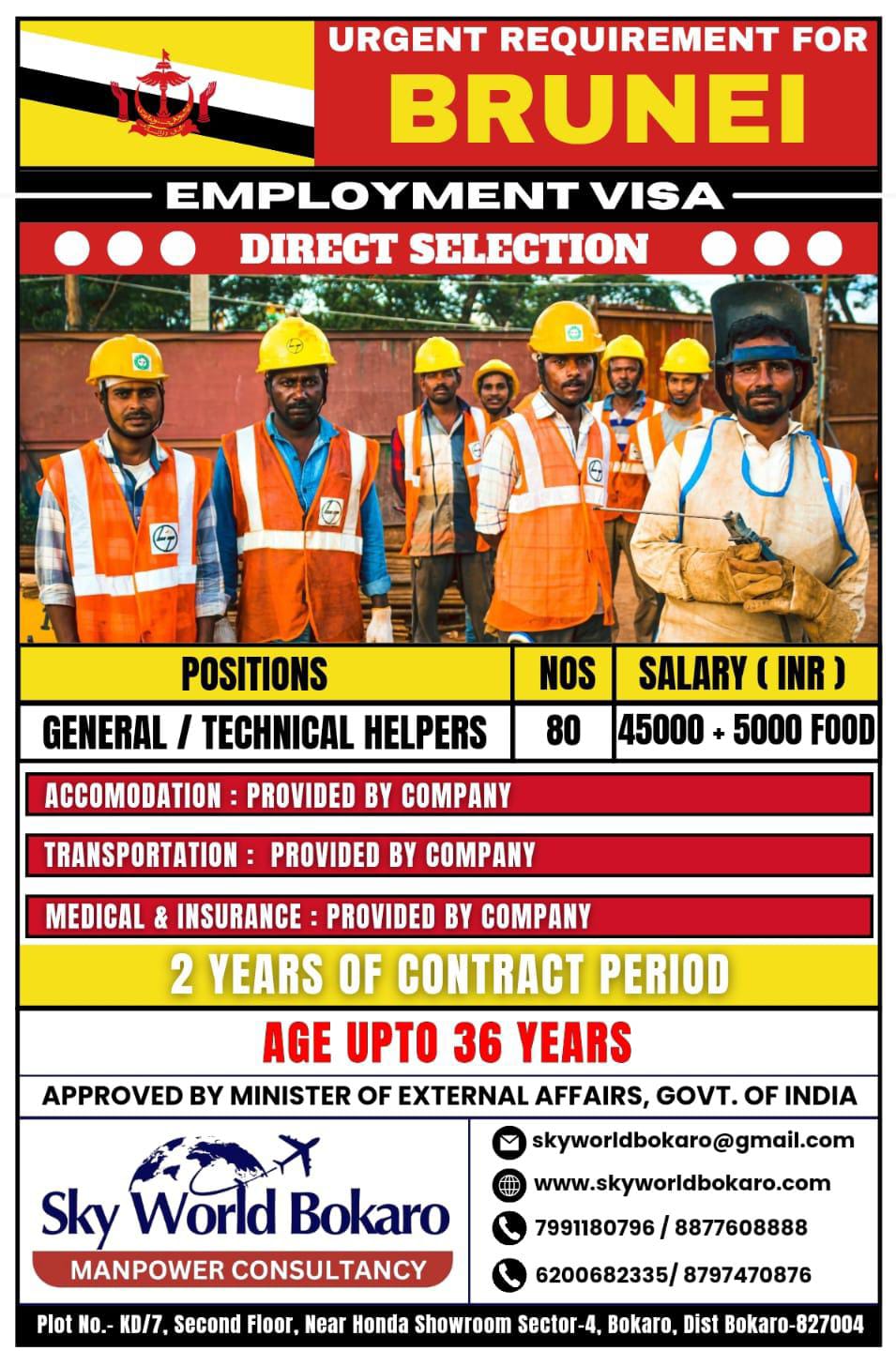 URGENT REQUIREMENT FOR
BRUNEI

EMPLOYMENT VISA

DIRECT SELECTION

| POSITIONS | NOS | SALARY ( INR ) |
|---|---|---|
| GENERAL / TECHNICAL HELPERS | 80 | 45000 + 5000 FOOD |

ACCOMODATION : PROVIDED BY COMPANY

TRANSPORTATION : PROVIDED BY COMPANY

MEDICAL & INSURANCE : PROVIDED BY COMPANY

2 YEARS OF CONTRACT PERIOD

AGE UPTO 36 YEARS

APPROVED BY MINISTER OF EXTERNAL AFFAIRS, GOVT. OF INDIA

Sky World Bokaro
MANPOWER CONSULTANCY

skyworldbokaro@gmail.com
www.skyworldbokaro.com
7991180796 / 8877608888
6200682335/ 8797470876

Plot No.- KD/7, Second Floor, Near Honda Showroom Sector-4, Bokaro, Dist Bokaro-827004